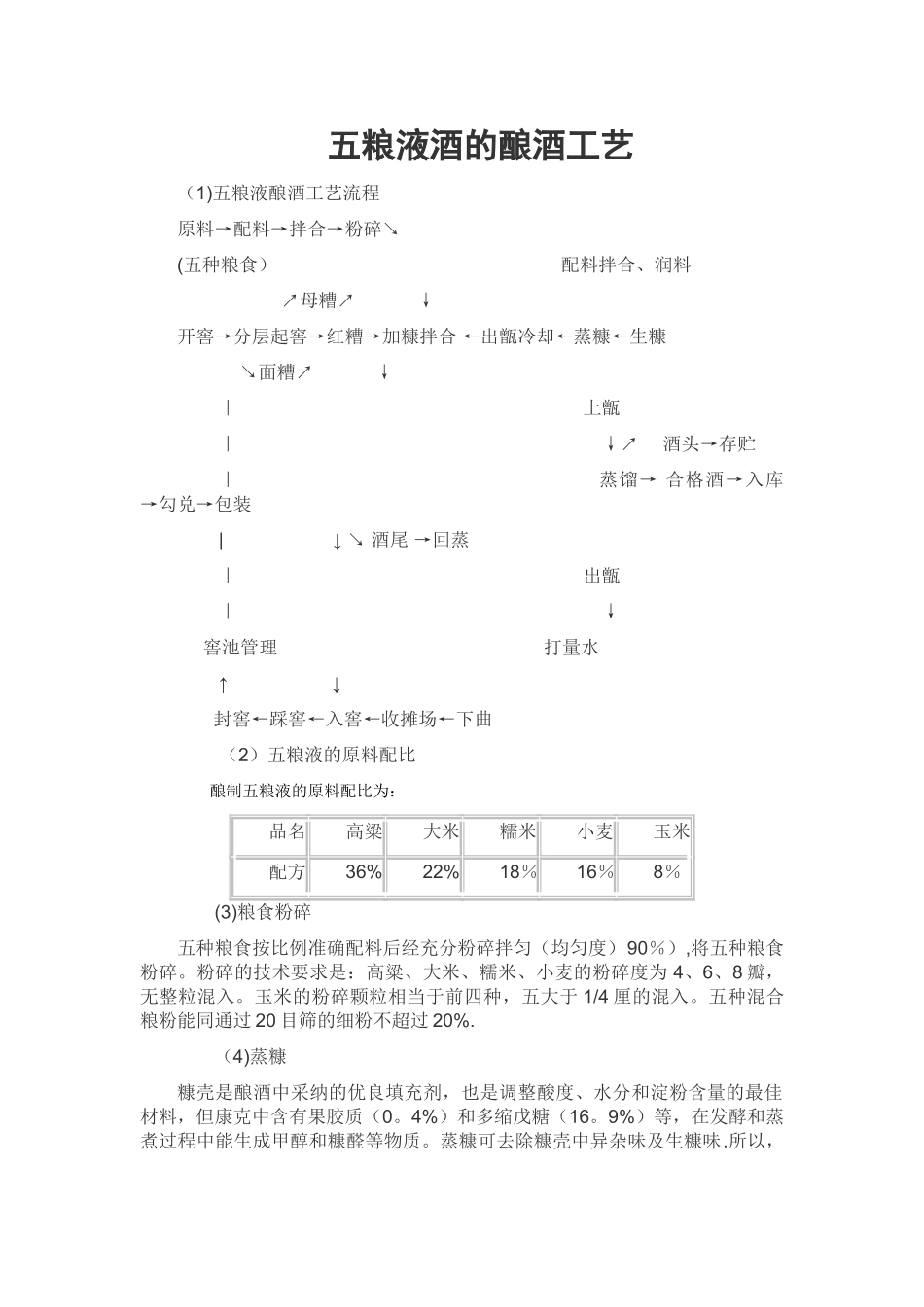 五粮液酒的酿酒工艺

（1)五粮液酿酒工艺流程

原料→配料→拌合→粉碎↘

(五种粮食)　　　　　　　　　　　　　　配料拌合、润料

↗母糟↗　　　↓

开窖→分层起窖→红糟→加糠拌合 ←出甑冷却←蒸糠←生糠

↘面糟↗　　　↓

|　　　　　　　　　　　　　　　　上甑

|　　　　　　　　　　　　　　　　↓↗　酒头→存贮

|　　　　　　　　　　　　　　　　蒸馏→ 合格酒→入库→勾兑→包装

|　　　　↓↘ 酒尾 →回蒸

|　　　　　　　　　　　　　　　　出甑

|　　　　　　　　　　　　　　　　↓

窖池管理　　　　　　　　　　　　打量水

↑　　　　↓

封窖←踩窖←入窖←收摊场←下曲

（2）五粮液的原料配比

酿制五粮液的原料配比为：

| 品名 | 高粱 | 大米 | 糯米 | 小麦 | 玉米 |
|---|---|---|---|---|---|
| 配方 | 36% | 22% | 18％ | 16％ | 8％ |

(3)粮食粉碎

五种粮食按比例准确配料后经充分粉碎拌匀（均匀度）90％）,将五种粮食粉碎。粉碎的技术要求是：高粱、大米、糯米、小麦的粉碎度为 4、6、8 瓣，无整粒混入。玉米的粉碎颗粒相当于前四种，五大于 1/4 厘的混入。五种混合粮粉能同通过 20 目筛的细粉不超过 20%.

（4)蒸糠

糠壳是酿酒中采纳的优良填充剂，也是调整酸度、水分和淀粉含量的最佳材料，但康克中含有果胶质（0。4%）和多缩戊糖（16。9%）等，在发酵和蒸煮过程中能生成甲醇和糠醛等物质。蒸糠可去除糠壳中异杂味及生糠味.所以，